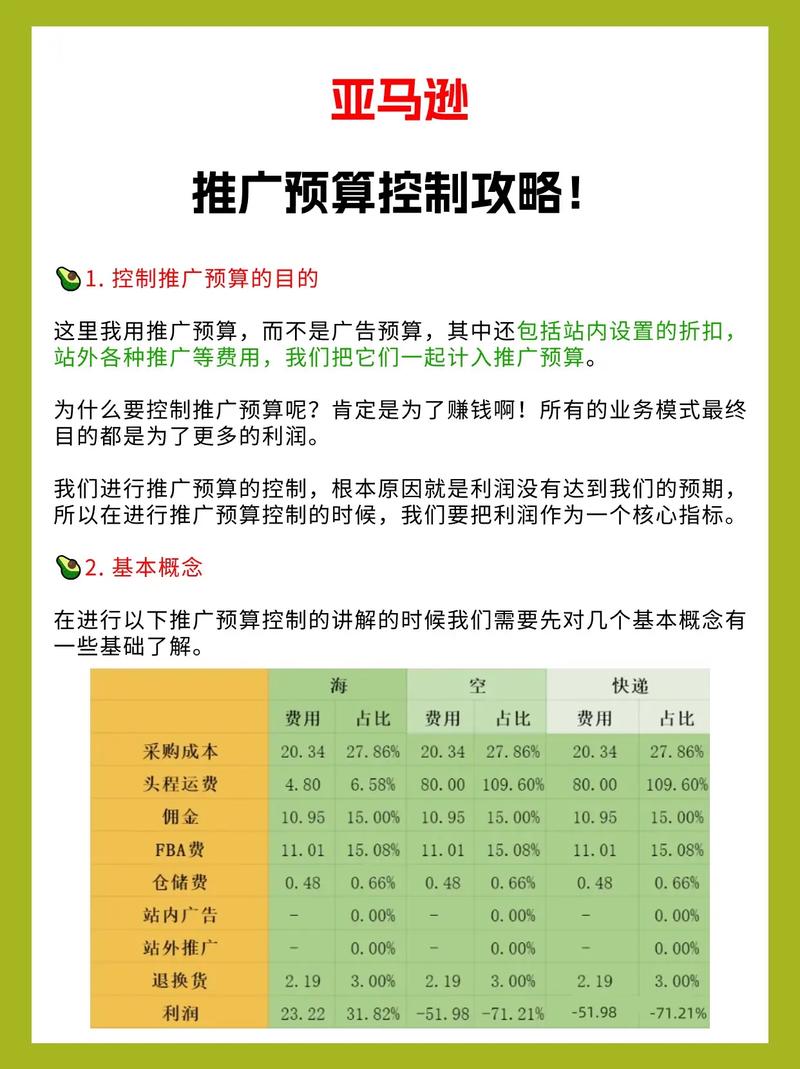 亚马逊

推广预算控制攻略！

1. 控制推广预算的目的

这里我用推广预算，而不是广告预算，其中还包括站内设置的折扣，站外各种推广等费用，我们把它们一起计入推广预算。

为什么要控制推广预算呢？肯定是为了赚钱啊！所有的业务模式最终目的都是为了更多的利润。

我们进行推广预算的控制，根本原因就是利润没有达到我们的预期，所以在进行推广预算控制的时候，我们要把利润作为一个核心指标。

2. 基本概念

在进行以下推广预算控制的讲解的时候我们需要先对几个基本概念有一些基础了解。

| | 海 | | 空 | | 快递 | |
|---|---|---|---|---|---|---|
| | 费用 | 占比 | 费用 | 占比 | 费用 | 占比 |
| 采购成本 | 20.34 | 27.86% | 20.34 | 27.86% | 20.34 | 27.86% |
| 头程运费 | 4.80 | 6.58% | 80.00 | 109.60% | 80.00 | 109.60% |
| 佣金 | 10.95 | 15.00% | 10.95 | 15.00% | 10.95 | 15.00% |
| FBA费 | 11.01 | 15.08% | 11.01 | 15.08% | 11.01 | 15.08% |
| 仓储费 | 0.48 | 0.66% | 0.48 | 0.66% | 0.48 | 0.66% |
| 站内广告 | - | 0.00% | - | 0.00% | - | 0.00% |
| 站外推广 | - | 0.00% | - | 0.00% | - | 0.00% |
| 退换货 | 2.19 | 3.00% | 2.19 | 3.00% | 2.19 | 3.00% |
| 利润 | 23.22 | 31.82% | -51.98 | -71.21% | -51.98 | -71.21% |